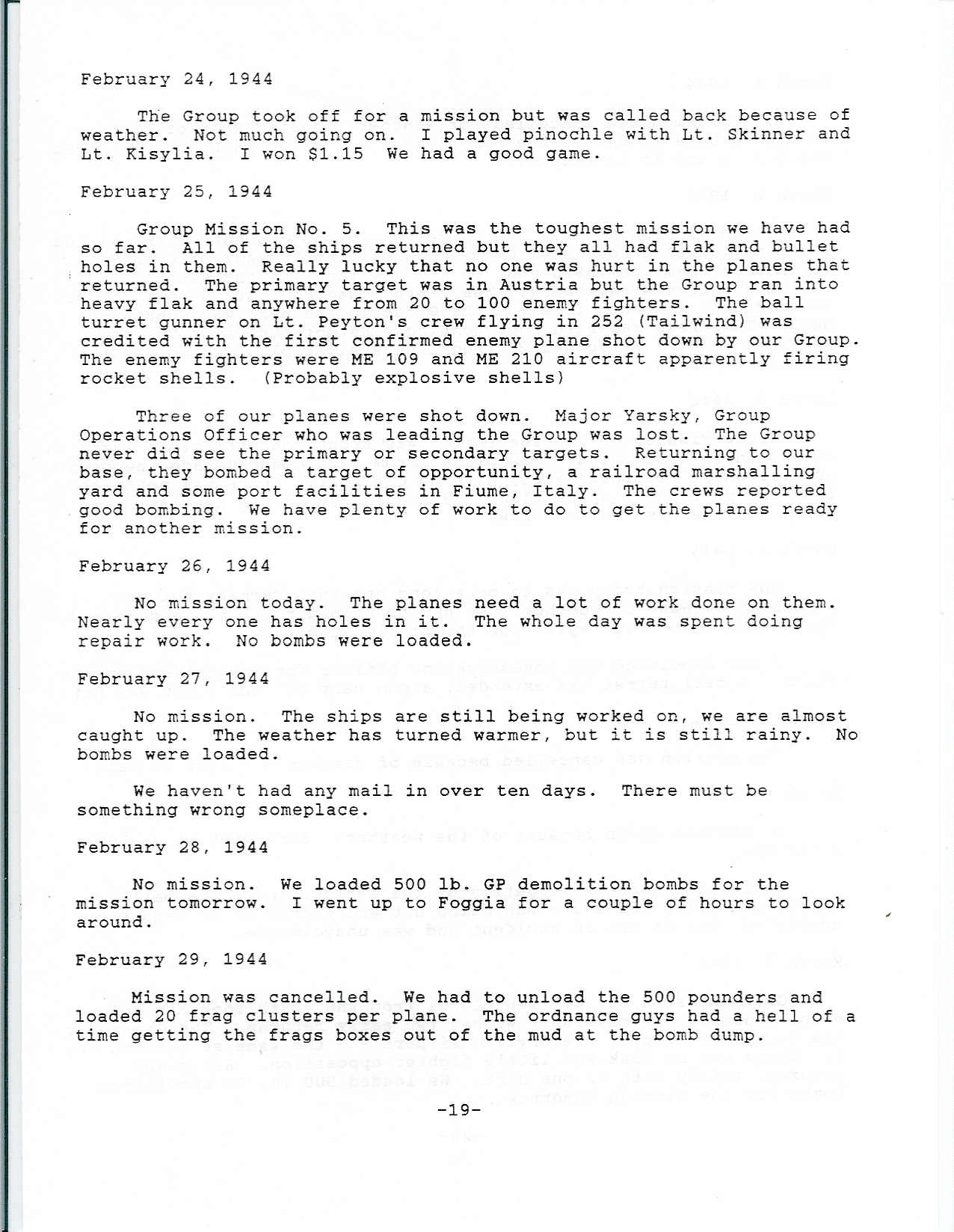 February 24, 1944

The Group took off for a mission but was called back because of weather. Not much going on. I played pinochle with Lt. Skinner and Lt. Kisylia. I won $1.15 We had a good game.

February 25, 1944

Group Mission No. 5. This was the toughest mission we have had so far. All of the ships returned but they all had flak and bullet holes in them. Really lucky that no one was hurt in the planes that returned. The primary target was in Austria but the Group ran into heavy flak and anywhere from 20 to 100 enemy fighters. The ball turret gunner on Lt. Peyton's crew flying in 252 (Tailwind) was credited with the first confirmed enemy plane shot down by our Group. The enemy fighters were ME 109 and ME 210 aircraft apparently firing rocket shells. (Probably explosive shells)

Three of our planes were shot down. Major Yarsky, Group Operations Officer who was leading the Group was lost. The Group never did see the primary or secondary targets. Returning to our base, they bombed a target of opportunity, a railroad marshalling yard and some port facilities in Fiume, Italy. The crews reported good bombing. We have plenty of work to do to get the planes ready for another mission.

February 26, 1944

No mission today. The planes need a lot of work done on them. Nearly every one has holes in it. The whole day was spent doing repair work. No bombs were loaded.

February 27, 1944

No mission. The ships are still being worked on, we are almost caught up. The weather has turned warmer, but it is still rainy. No bombs were loaded.

We haven't had any mail in over ten days. There must be something wrong someplace.

February 28, 1944

No mission. We loaded 500 lb. GP demolition bombs for the mission tomorrow. I went up to Foggia for a couple of hours to look around.

February 29, 1944

Mission was cancelled. We had to unload the 500 pounders and loaded 20 frag clusters per plane. The ordnance guys had a hell of a time getting the frags boxes out of the mud at the bomb dump.

-19-